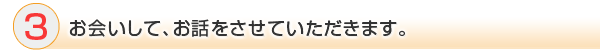 3 お会いして、お話をさせていただきます。